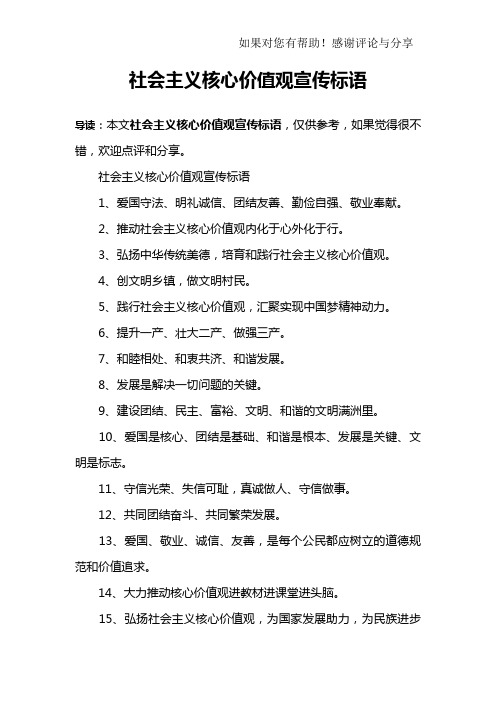 如果对您有帮助！感谢评论与分享

社会主义核心价值观宣传标语

导读：本文社会主义核心价值观宣传标语，仅供参考，如果觉得很不错，欢迎点评和分享。

社会主义核心价值观宣传标语

1、爱国守法、明礼诚信、团结友善、勤俭自强、敬业奉献。

2、推动社会主义核心价值观内化于心外化于行。

3、弘扬中华传统美德，培育和践行社会主义核心价值观。

4、创文明乡镇，做文明村民。

5、践行社会主义核心价值观，汇聚实现中国梦精神动力。

6、提升一产、壮大二产、做强三产。

7、和睦相处、和衷共济、和谐发展。

8、发展是解决一切问题的关键。

9、建设团结、民主、富裕、文明、和谐的文明满洲里。

10、爱国是核心、团结是基础、和谐是根本、发展是关键、文明是标志。

11、守信光荣、失信可耻，真诚做人、守信做事。

12、共同团结奋斗、共同繁荣发展。

13、爱国、敬业、诚信、友善，是每个公民都应树立的道德规范和价值追求。

14、大力推动核心价值观进教材进课堂进头脑。

15、弘扬社会主义核心价值观，为国家发展助力，为民族进步